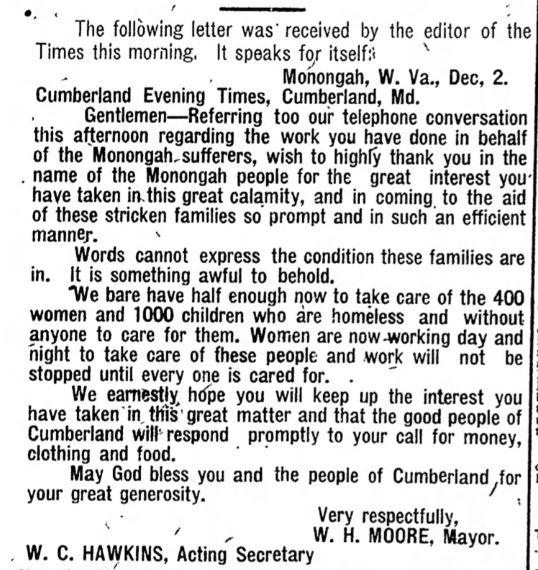 The following letter was received by the editor of the Times this morning. It speaks for itself:

Monongah, W. Va., Dec, 2.

Cumberland Evening Times, Cumberland, Md.

Gentlemen—Referring too our telephone conversation this afternoon regarding the work you have done in behalf of the Monongah sufferers, wish to highly thank you in the name of the Monongah people for the great interest you have taken in this great calamity, and in coming to the aid of these stricken families so prompt and in such an efficient manner.

Words cannot express the condition these families are in. It is something awful to behold.

We bare have half enough now to take care of the 400 women and 1000 children who are homeless and without anyone to care for them. Women are now working day and night to take care of these people and work will not be stopped until every one is cared for.

We earnestly hope you will keep up the interest you have taken in this great matter and that the good people of Cumberland will respond promptly to your call for money, clothing and food.

May God bless you and the people of Cumberland for your great generosity.

Very respectfully,
W. H. MOORE, Mayor.

W. C. HAWKINS, Acting Secretary